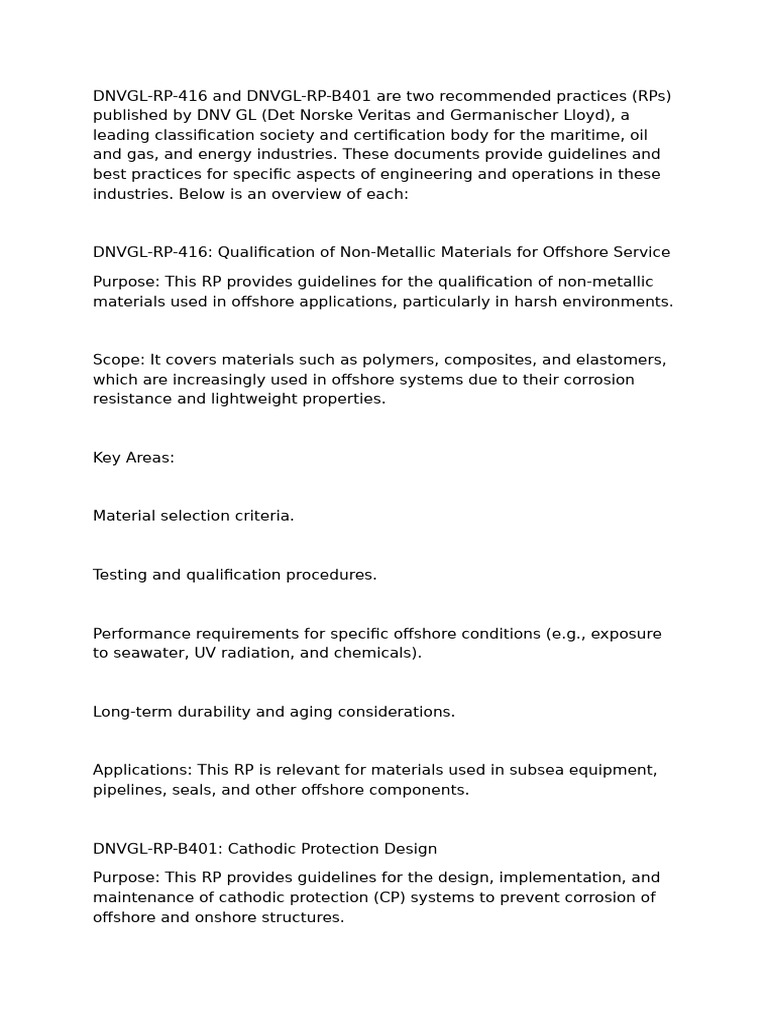 DNVGL-RP-416 and DNVGL-RP-B401 are two recommended practices (RPs) published by DNV GL (Det Norske Veritas and Germanischer Lloyd), a leading classification society and certification body for the maritime, oil and gas, and energy industries. These documents provide guidelines and best practices for specific aspects of engineering and operations in these industries. Below is an overview of each:

DNVGL-RP-416: Qualification of Non-Metallic Materials for Offshore Service

Purpose: This RP provides guidelines for the qualification of non-metallic materials used in offshore applications, particularly in harsh environments.

Scope: It covers materials such as polymers, composites, and elastomers, which are increasingly used in offshore systems due to their corrosion resistance and lightweight properties.

Key Areas:

Material selection criteria.

Testing and qualification procedures.

Performance requirements for specific offshore conditions (e.g., exposure to seawater, UV radiation, and chemicals).

Long-term durability and aging considerations.

Applications: This RP is relevant for materials used in subsea equipment, pipelines, seals, and other offshore components.

DNVGL-RP-B401: Cathodic Protection Design

Purpose: This RP provides guidelines for the design, implementation, and maintenance of cathodic protection (CP) systems to prevent corrosion of offshore and onshore structures.